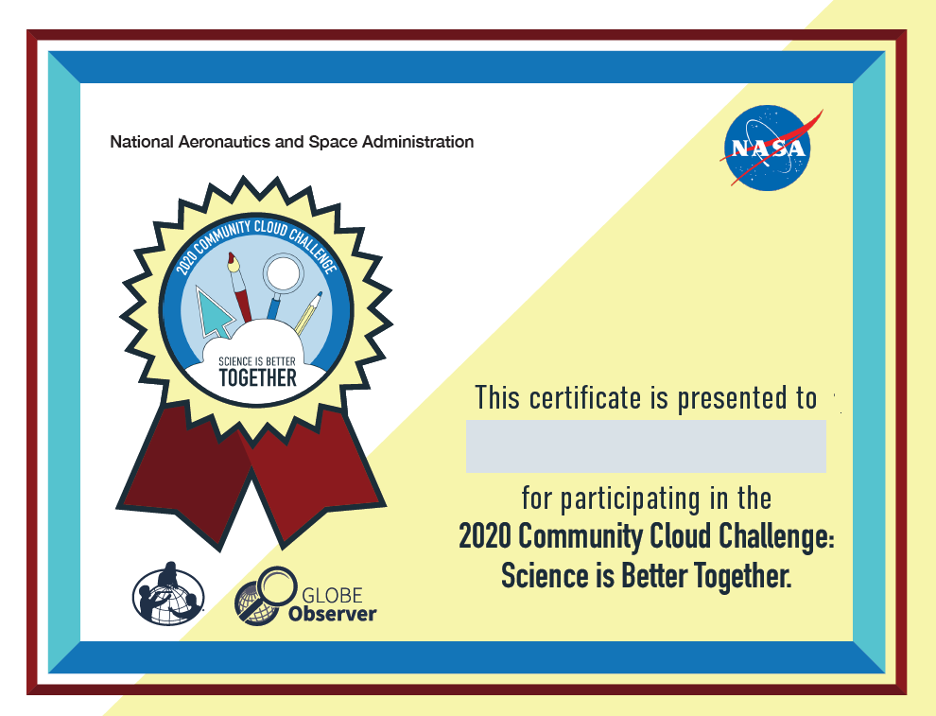 National Aeronautics and Space Administration

NASA

2020 COMMUNITY CLOUD CHALLENGE

SCIENCE IS BETTER TOGETHER

This certificate is presented to

for participating in the
2020 Community Cloud Challenge:
Science is Better Together.

GLOBE Observer